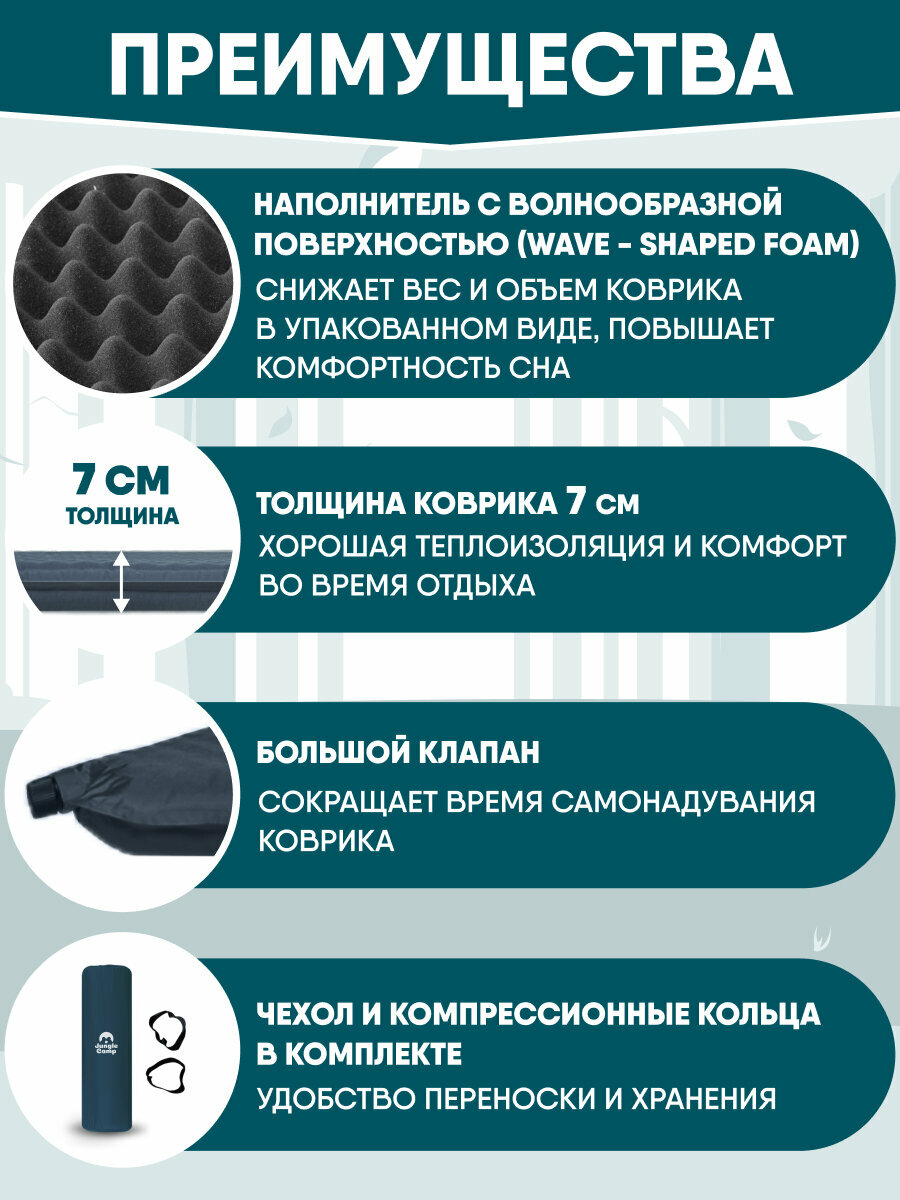 ПРЕИМУЩЕСТВА

НАПОЛНИТЕЛЬ С ВОЛНООБРАЗНОЙ ПОВЕРХНОСТЬЮ (WAVE - SHAPED FOAM)
СНИЖАЕТ ВЕС И ОБЪЕМ КОВРИКА В УПАКОВАННОМ ВИДЕ, ПОВЫШАЕТ КОМФОРТНОСТЬ СНА

7 СМ
ТОЛЩИНА

ТОЛЩИНА КОВРИКА 7 см
ХОРОШАЯ ТЕПЛОИЗОЛЯЦИЯ И КОМФОРТ ВО ВРЕМЯ ОТДЫХА

БОЛЬШОЙ КЛАПАН
СОКРАЩАЕТ ВРЕМЯ САМОНАДУВАНИЯ КОВРИКА

Jungle Camp

ЧЕХОЛ И КОМПРЕССИОННЫЕ КОЛЬЦА В КОМПЛЕКТЕ
УДОБСТВО ПЕРЕНОСКИ И ХРАНЕНИЯ